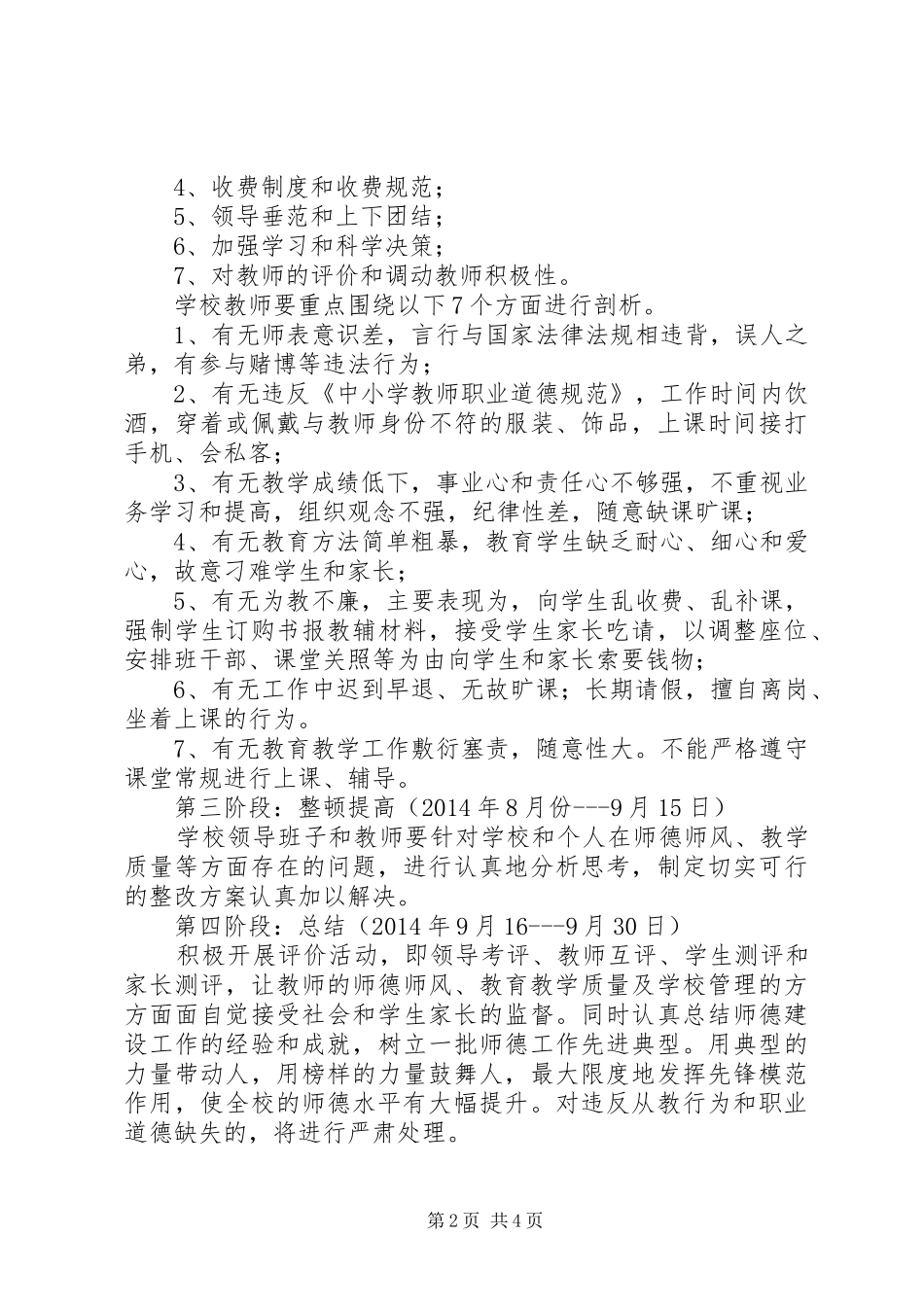 4、收费制度和收费规范；
5、领导垂范和上下团结；
6、加强学习和科学决策；
7、对教师的评价和调动教师积极性。
学校教师要重点围绕以下7个方面进行剖析。
1、有无师表意识差，言行与国家法律法规相违背，误人之弟，有参与赌博等违法行为；
2、有无违反《中小学教师职业道德规范》，工作时间内饮酒，穿着或佩戴与教师身份不符的服装、饰品，上课时间接打手机、会私客；
3、有无教学成绩低下，事业心和责任心不够强，不重视业务学习和提高，组织观念不强，纪律性差，随意缺课旷课；
4、有无教育方法简单粗暴，教育学生缺乏耐心、细心和爱心，故意刁难学生和家长；
5、有无为教不廉，主要表现为，向学生乱收费、乱补课，强制学生订购书报教辅材料，接受学生家长吃请，以调整座位、安排班干部、课堂关照等为由向学生和家长索要钱物；
6、有无工作中迟到早退、无故旷课；长期请假，擅自离岗、坐着上课的行为。
7、有无教育教学工作敷衍塞责，随意性大。不能严格遵守课堂常规进行上课、辅导。
第三阶段：整顿提高（2014年8月份---9月15日）
学校领导班子和教师要针对学校和个人在师德师风、教学质量等方面存在的问题，进行认真地分析思考，制定切实可行的整改方案认真加以解决。
第四阶段：总结（2014年9月16---9月30日）
积极开展评价活动，即领导考评、教师互评、学生测评和家长测评，让教师的师德师风、教育教学质量及学校管理的方方面面自觉接受社会和学生家长的监督。同时认真总结师德建设工作的经验和成就，树立一批师德工作先进典型。用典型的力量带动人，用榜样的力量鼓舞人，最大限度地发挥先锋模范作用，使全校的师德水平有大幅提升。对违反从教行为和职业道德缺失的，将进行严肃处理。

第2页 共4页